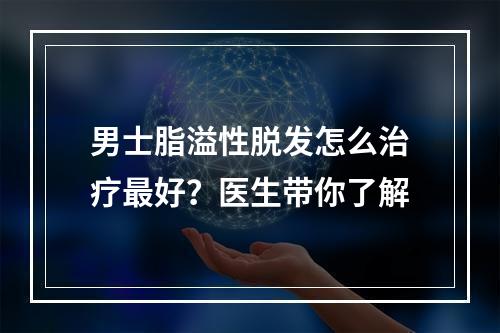 男士脂溢性脱发怎么治疗最好？医生带你了解